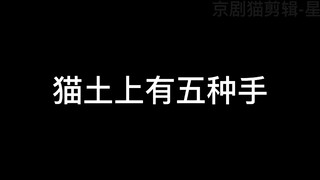 京剧猫剪辑-星

猫土上有五种手